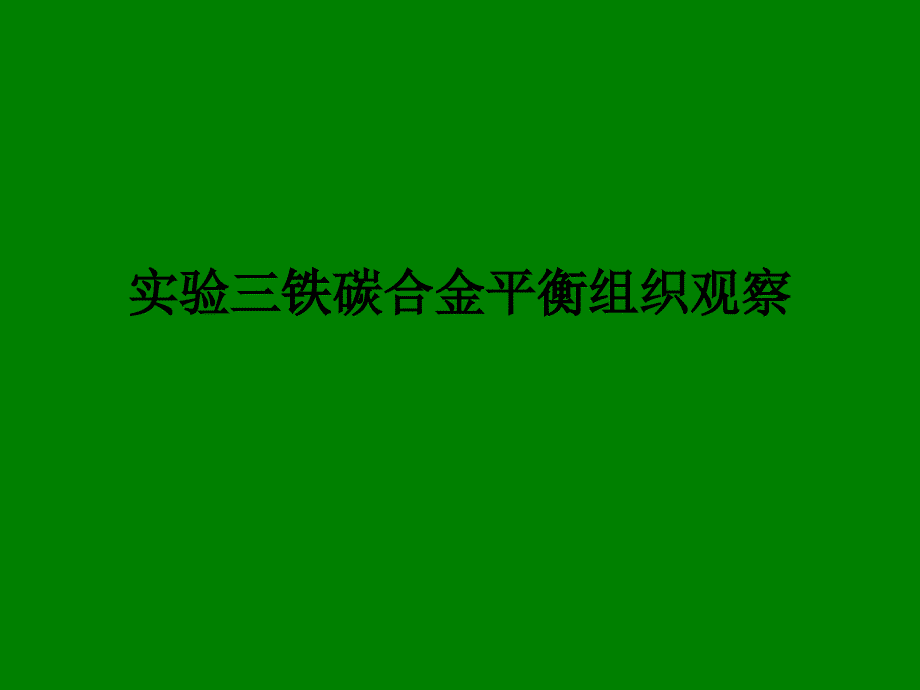 实验三铁碳合金平衡组织观察